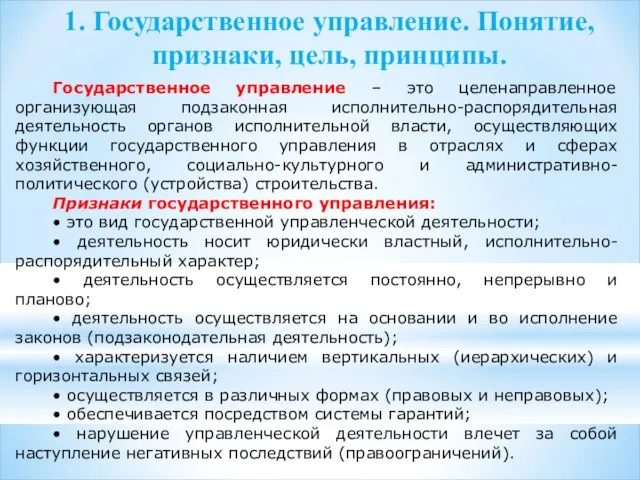 1. Государственное управление. Понятие, признаки, цель, принципы.

Государственное управление – это целенаправленное организующая подзаконная исполнительно-распорядительная деятельность органов исполнительной власти, осуществляющих функции государственного управления в отраслях и сферах хозяйственного, социально-культурного и административно-политического (устройства) строительства.

Признаки государственного управления:
• это вид государственной управленческой деятельности;
• деятельность носит юридически властный, исполнительно-распорядительный характер;
• деятельность осуществляется постоянно, непрерывно и планово;
• деятельность осуществляется на основании и во исполнение законов (подзаконодательная деятельность);
• характеризуется наличием вертикальных (иерархических) и горизонтальных связей;
• осуществляется в различных формах (правовых и неправовых);
• обеспечивается посредством системы гарантий;
• нарушение управленческой деятельности влечет за собой наступление негативных последствий (правоограничений).